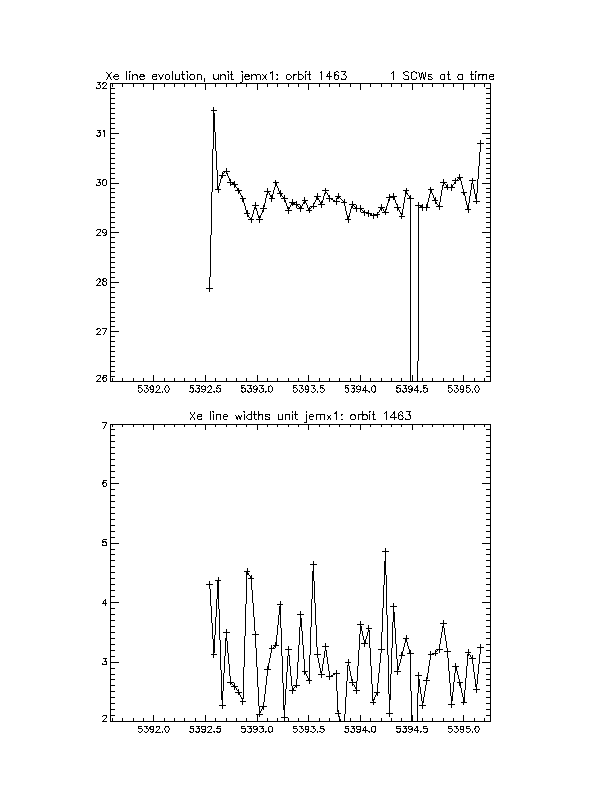 Xe line evolution, unit jemx1: orbit 1463        1 SCWs at a time

32
31
30
29
28
27
26

5392.0  5392.5  5393.0  5393.5  5394.0  5394.5  5395.0

Xe line widths unit jemx1: orbit 1463

7
6
5
4
3
2

5392.0  5392.5  5393.0  5393.5  5394.0  5394.5  5395.0